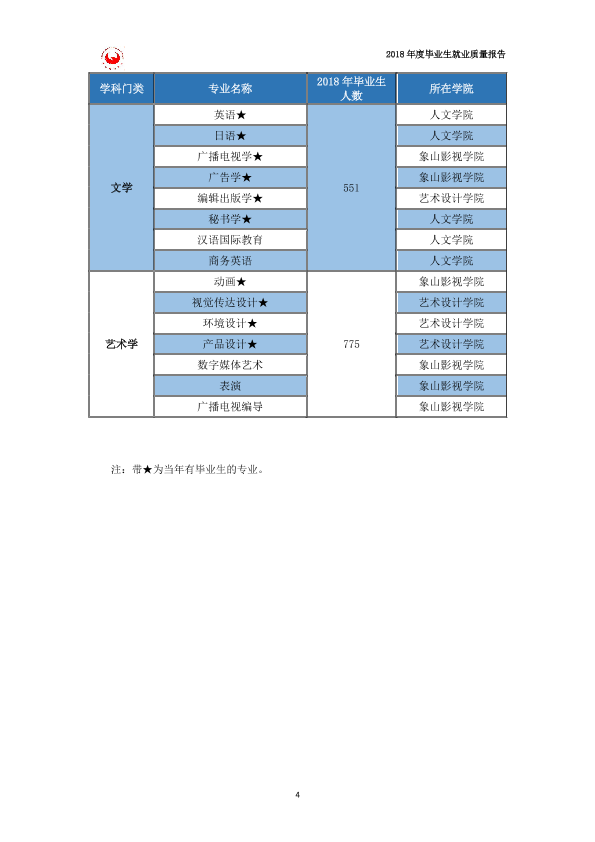 2018年度毕业生就业质量报告

| 学科门类 | 专业名称 | 2018年毕业生人数 | 所在学院 |
|---|---|---|---|
| 文学 | 英语★ | 551 | 人文学院 |
| | 日语★ | | 人文学院 |
| | 广播电视学★ | | 象山影视学院 |
| | 广告学★ | | 象山影视学院 |
| | 编辑出版学★ | | 艺术设计学院 |
| | 秘书学★ | | 人文学院 |
| | 汉语国际教育 | | 人文学院 |
| | 商务英语 | | 人文学院 |
| 艺术学 | 动画★ | 775 | 象山影视学院 |
| | 视觉传达设计★ | | 艺术设计学院 |
| | 环境设计★ | | 艺术设计学院 |
| | 产品设计★ | | 艺术设计学院 |
| | 数字媒体艺术 | | 象山影视学院 |
| | 表演 | | 象山影视学院 |
| | 广播电视编导 | | 象山影视学院 |

注：带★为当年有毕业生的专业。

4